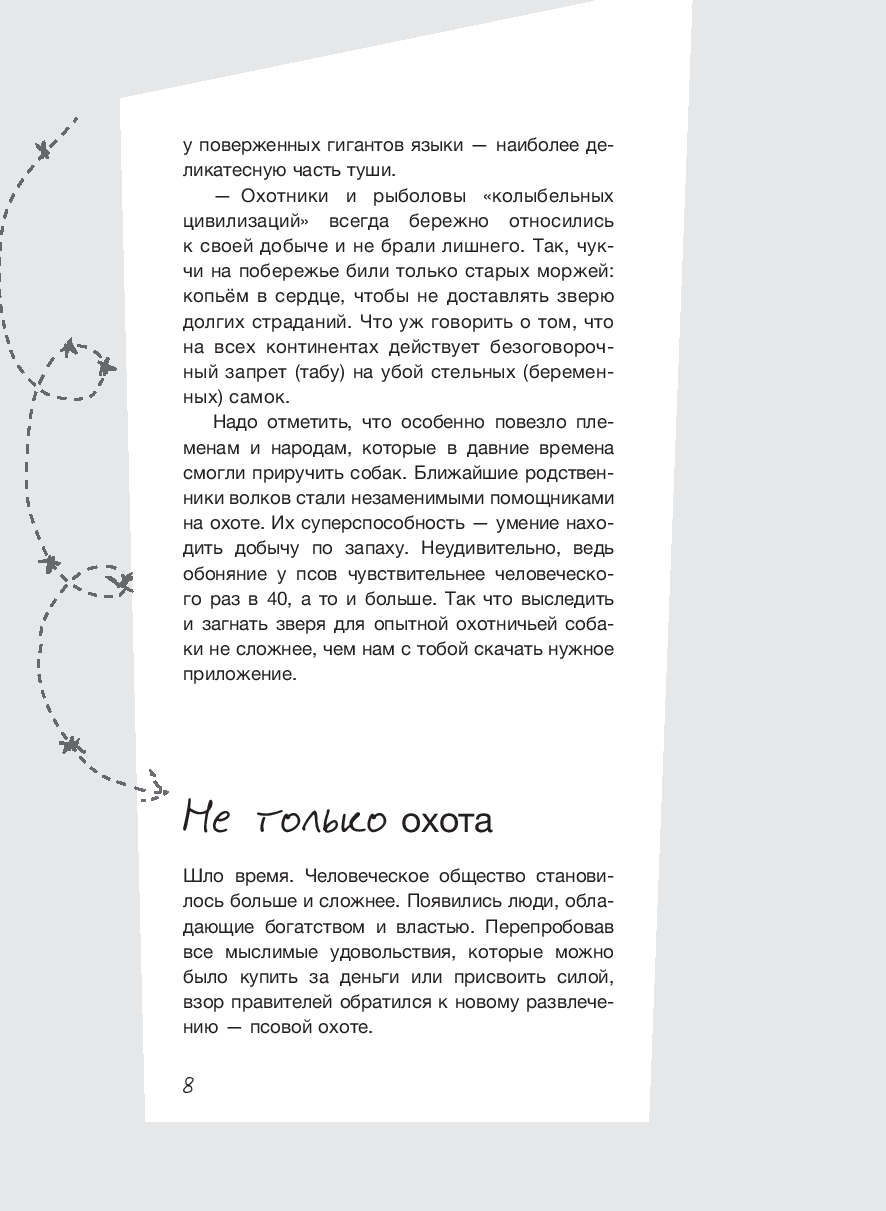 у поверженных гигантов языки — наиболее деликатесную часть туши.

— Охотники и рыболовы «колыбельных цивилизаций» всегда бережно относились к своей добыче и не брали лишнего. Так, чукчи на побережье били только старых моржей: копьём в сердце, чтобы не доставлять зверю долгих страданий. Что уж говорить о том, что на всех континентах действует безоговорочный запрет (табу) на убой стельных (беременных) самок.

Надо отметить, что особенно повезло племенам и народам, которые в давние времена смогли приручить собак. Ближайшие родственники волков стали незаменимыми помощниками на охоте. Их суперспособность — умение находить добычу по запаху. Неудивительно, ведь обоняние у псов чувствительнее человеческого раз в 40, а то и больше. Так что выследить и загнать зверя для опытной охотничьей собаки не сложнее, чем нам с тобой скачать нужное приложение.

Не только охота

Шло время. Человеческое общество становилось больше и сложнее. Появились люди, обладающие богатством и властью. Перепробовав все мыслимые удовольствия, которые можно было купить за деньги или присвоить силой, взор правителей обратился к новому развлечению — псовой охоте.

8